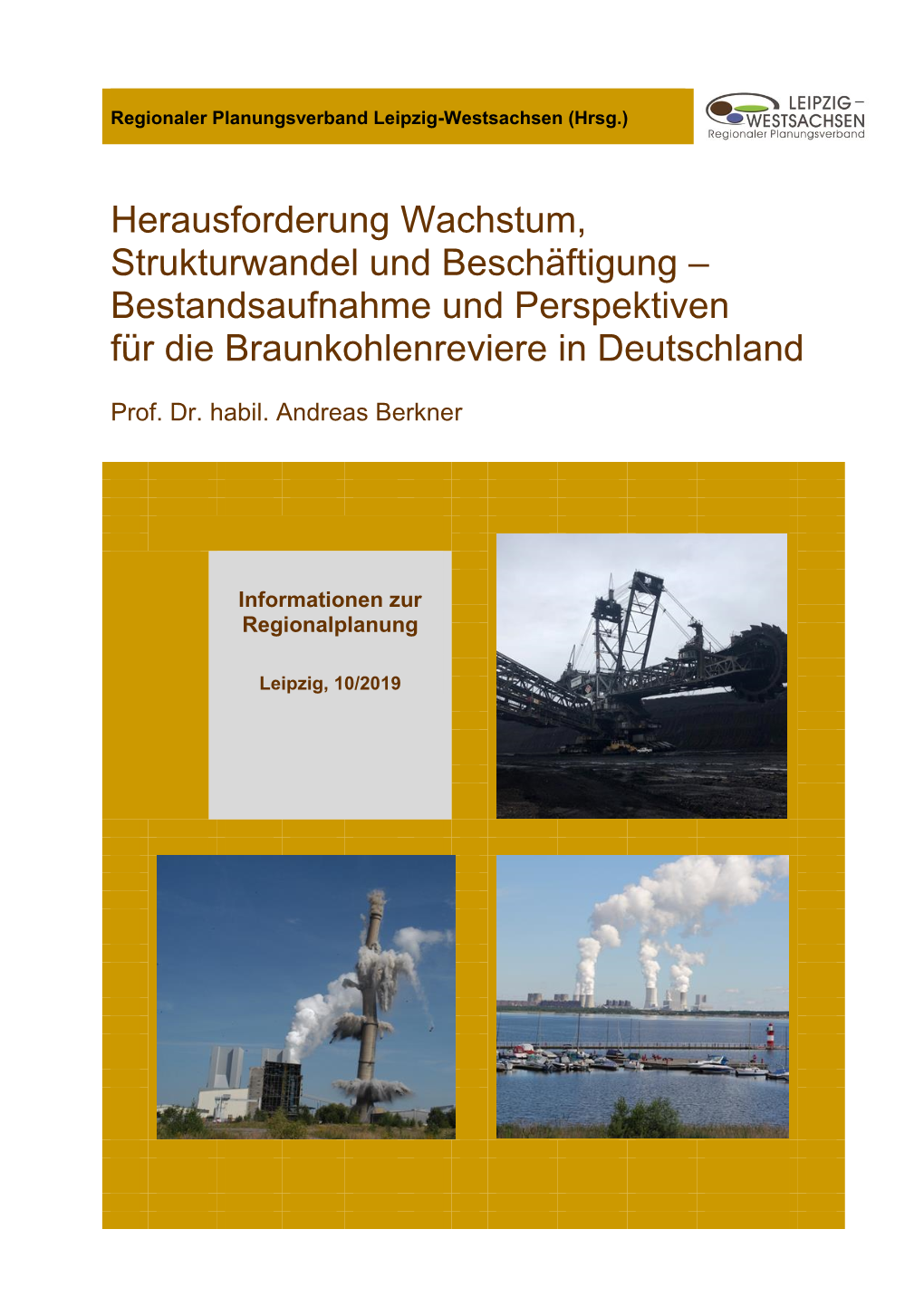 Regionaler Planungsverband Leipzig-Westsachsen (Hrsg.)

LEIPZIG – WESTSACHSEN
Regionaler Planungsverband

Herausforderung Wachstum, Strukturwandel und Beschäftigung – Bestandsaufnahme und Perspektiven für die Braunkohlenreviere in Deutschland

Prof. Dr. habil. Andreas Berkner

Informationen zur Regionalplanung

Leipzig, 10/2019